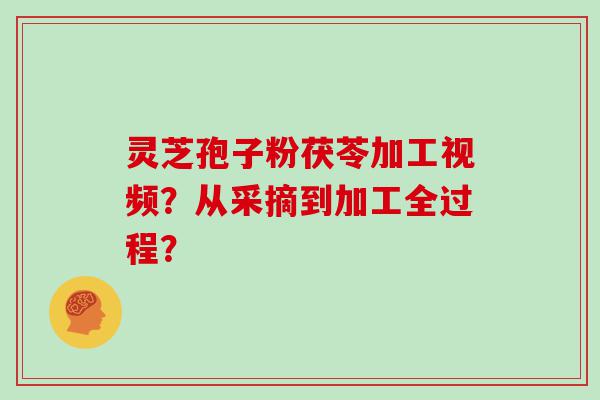 灵芝孢子粉茯苓加工视频？从采摘到加工全过程？